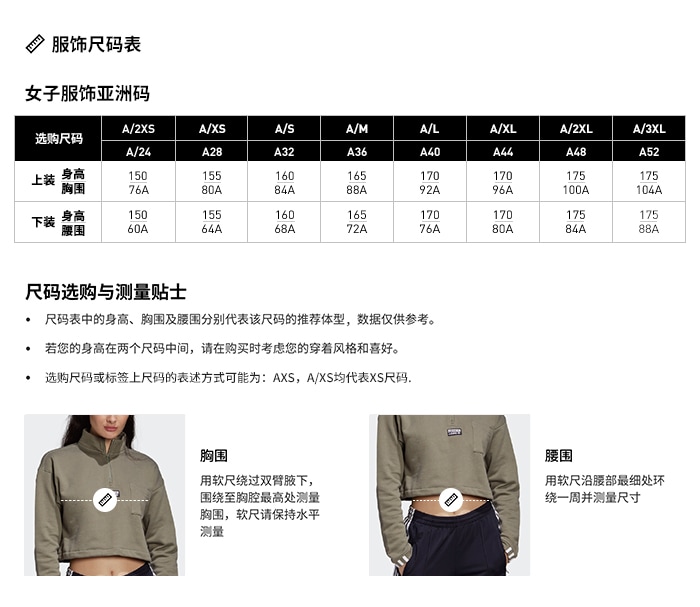 服饰尺码表

女子服饰亚洲码

| 选购尺码 | A/2XS | A/XS | A/S | A/M | A/L | A/XL | A/2XL | A/3XL |
|---|---|---|---|---|---|---|---|---|
| | A/24 | A28 | A32 | A36 | A40 | A44 | A48 | A52 |
| 上装 身高 胸围 | 150 76A | 155 80A | 160 84A | 165 88A | 170 92A | 170 96A | 175 100A | 175 104A |
| 下装 身高 腰围 | 150 60A | 155 64A | 160 68A | 165 72A | 170 76A | 170 80A | 175 84A | 175 88A |

尺码选购与测量贴士

• 尺码表中的身高、胸围及腰围分别代表该尺码的推荐体型，数据仅供参考。

• 若您的身高在两个尺码中间，请在购买时考虑您的穿着风格和喜好。

• 选购尺码或标签上尺码的表述方式可能为：AXS，A/XS均代表XS尺码.

胸围
用软尺绕过双臂腋下，围绕至胸腔最高处测量胸围，软尺请保持水平测量

腰围
用软尺沿腰部最细处环绕一周并测量尺寸